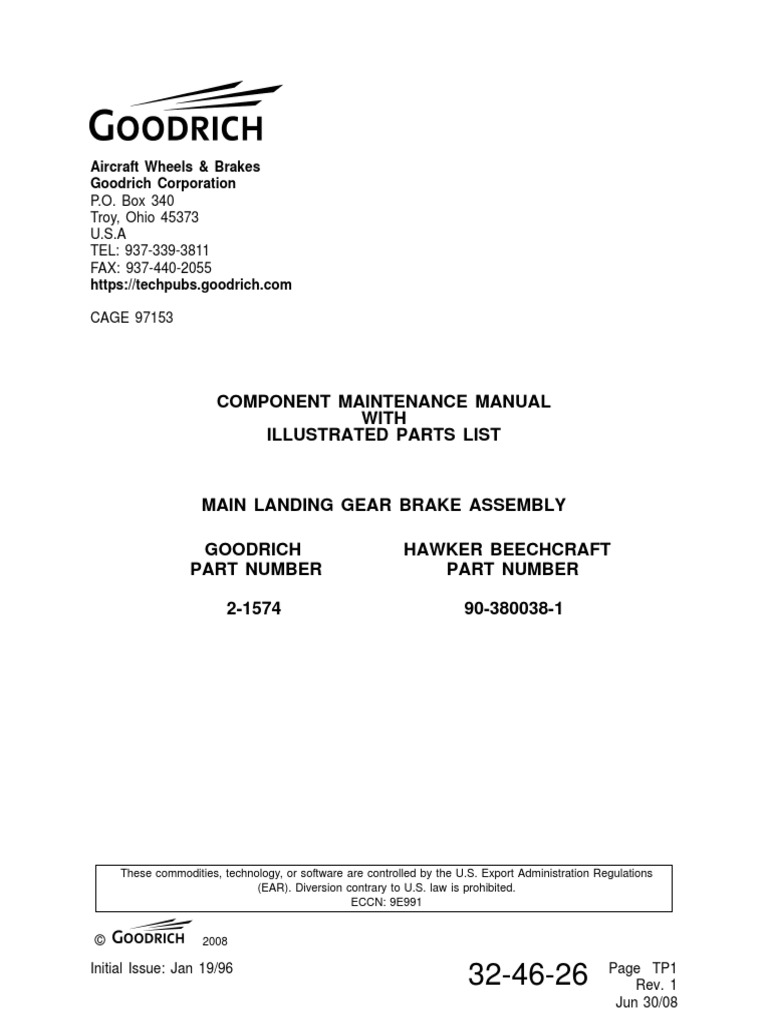 GOODRICH

Aircraft Wheels & Brakes
Goodrich Corporation
P.O. Box 340
Troy, Ohio 45373
U.S.A
TEL: 937-339-3811
FAX: 937-440-2055
https://techpubs.goodrich.com

CAGE 97153

COMPONENT MAINTENANCE MANUAL
WITH
ILLUSTRATED PARTS LIST

MAIN LANDING GEAR BRAKE ASSEMBLY

| GOODRICH PART NUMBER | HAWKER BEECHCRAFT PART NUMBER |
|---|---|
| 2-1574 | 90-380038-1 |

These commodities, technology, or software are controlled by the U.S. Export Administration Regulations (EAR). Diversion contrary to U.S. law is prohibited.
ECCN: 9E991

© GOODRICH 2008

Initial Issue: Jan 19/96

32-46-26

Page TP1
Rev. 1
Jun 30/08